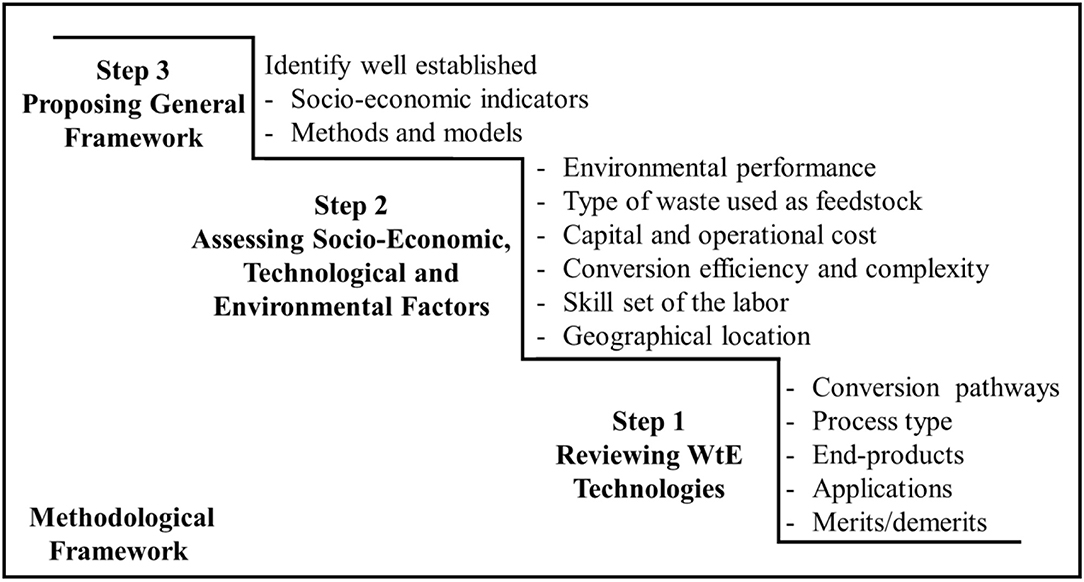 Step 3
Proposing General Framework

Identify well established
- Socio-economic indicators
- Methods and models

Step 2
Assessing Socio-Economic, Technological and Environmental Factors

- Environmental performance
- Type of waste used as feedstock
- Capital and operational cost
- Conversion efficiency and complexity
- Skill set of the labor
- Geographical location

Step 1
Reviewing WtE Technologies

- Conversion pathways
- Process type
- End-products
- Applications
- Merits/demerits

Methodological Framework